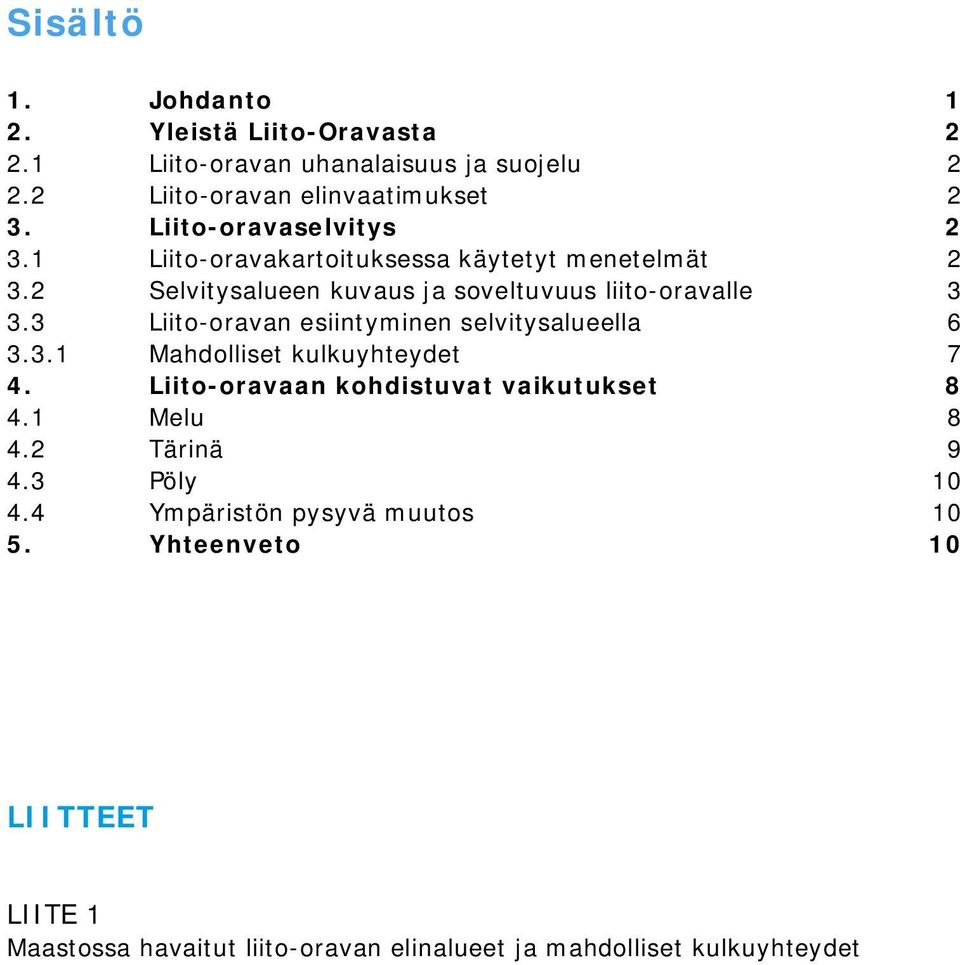 Sisältö

1. Johdanto 1
2. Yleistä Liito-Oravasta 2
2.1 Liito-oravan uhanalaisuus ja suojelu 2
2.2 Liito-oravan elinvaatimukset 2
3. Liito-oravaselvitys 2
3.1 Liito-oravakartoituksessa käytetyt menetelmät 2
3.2 Selvitysalueen kuvaus ja soveltuvuus liito-oravalle 3
3.3 Liito-oravan esiintyminen selvitysalueella 6
3.3.1 Mahdolliset kulkuyhteydet 7
4. Liito-oravaan kohdistuvat vaikutukset 8
4.1 Melu 8
4.2 Tärinä 9
4.3 Pöly 10
4.4 Ympäristön pysyvä muutos 10
5. Yhteenveto 10

LIITTEET

LIITE 1
Maastossa havaitut liito-oravan elinalueet ja mahdolliset kulkuyhteydet